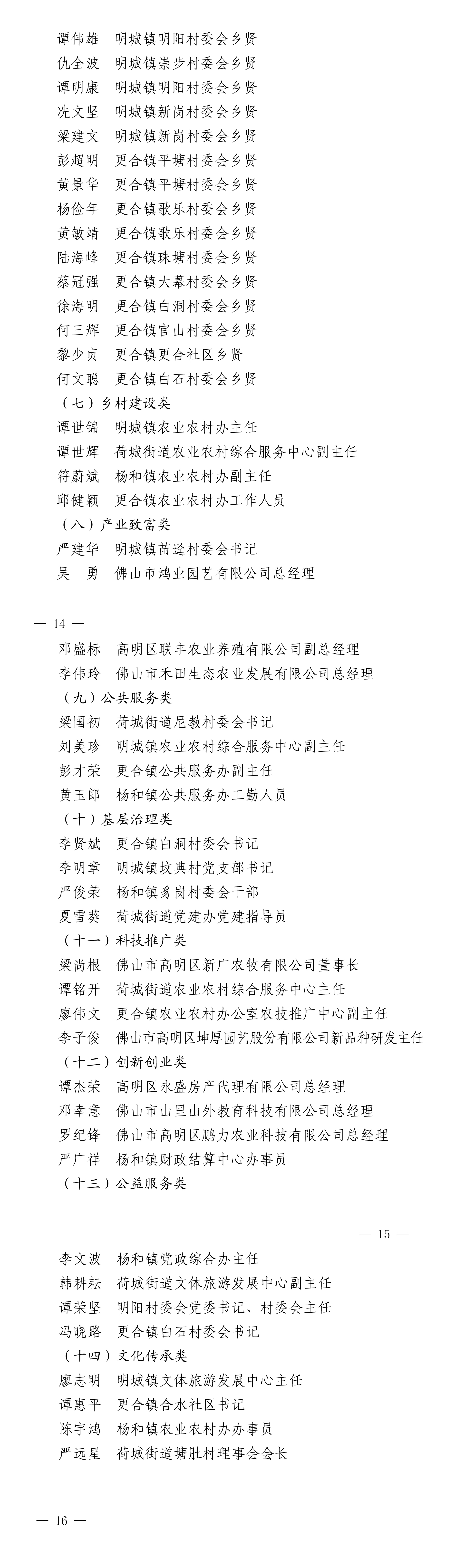 谭伟雄 明城镇明阳村委会乡贤
仇全波 明城镇崇步村委会乡贤
谭明康 明城镇明阳村委会乡贤
冼文坚 明城镇新岗村委会乡贤
梁建文 明城镇新岗村委会乡贤
彭超明 更合镇平塘村委会乡贤
黄景华 更合镇平塘村委会乡贤
杨俭年 更合镇歌乐村委会乡贤
黄敏靖 更合镇歌乐村委会乡贤
陆海峰 更合镇珠塘村委会乡贤
蔡冠强 更合镇大幕村委会乡贤
徐海明 更合镇白洞村委会乡贤
何三辉 更合镇官山村委会乡贤
黎少贞 更合镇更合社区乡贤
何文聪 更合镇白石村委会乡贤
（七）乡村建设类
谭世锦 明城镇农业农村办主任
谭世辉 荷城街道农业农村综合服务中心副主任
符蔚斌 杨和镇农业农村办副主任
邱健颖 更合镇农业农村办工作人员
（八）产业致富类
严建华 明城镇苗迳村委会书记
吴 勇 佛山市鸿业园艺有限公司总经理

— 14 —

邓盛标 高明区联丰农业养殖有限公司副总经理
李伟玲 佛山市禾田生态农业发展有限公司总经理
（九）公共服务类
梁国初 荷城街道尼教村委会书记
刘美珍 明城镇农业农村综合服务中心副主任
彭才荣 更合镇公共服务办副主任
黄玉郎 杨和镇公共服务办工勤人员
（十）基层治理类
李贤斌 更合镇白洞村委会书记
李明章 明城镇坟典村党支部书记
严俊荣 杨和镇豸岗村委会干部
夏雪葵 荷城街道党建办党建指导员
（十一）科技推广类
梁尚根 佛山市高明区新广农牧有限公司董事长
谭铭开 荷城街道农业农村综合服务中心主任
廖伟文 更合镇农业农村办公室农技推广中心副主任
李子俊 佛山市高明区坤厚园艺股份有限公司新品种研发主任
（十二）创新创业类
谭杰荣 高明区永盛房产代理有限公司总经理
邓幸意 佛山市山里山外教育科技有限公司总经理
罗纪锋 佛山市高明区鹏力农业科技有限公司总经理
严广祥 杨和镇财政结算中心办事员
（十三）公益服务类

— 15 —

李文波 杨和镇党政综合办主任
韩耕耘 荷城街道文体旅游发展中心副主任
谭荣坚 明阳村委会党委书记、村委会主任
冯晓路 更合镇白石村委会书记
（十四）文化传承类
廖志明 明城镇文体旅游发展中心主任
谭惠平 更合镇合水社区书记
陈宇鸿 杨和镇农业农村办办事员
严远星 荷城街道塘肚村理事会会长

— 16 —